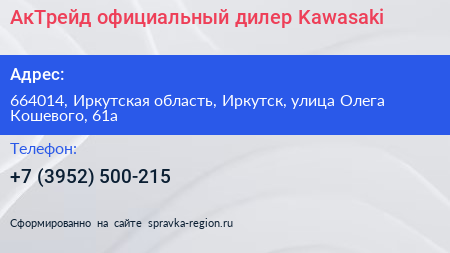 АкТрейд официальный дилер Kawasaki

Адрес:

664014, Иркутская область, Иркутск, улица Олега Кошевого, 61а

Телефон:

+7 (3952) 500-215

Сформированно на сайте spravka-region.ru